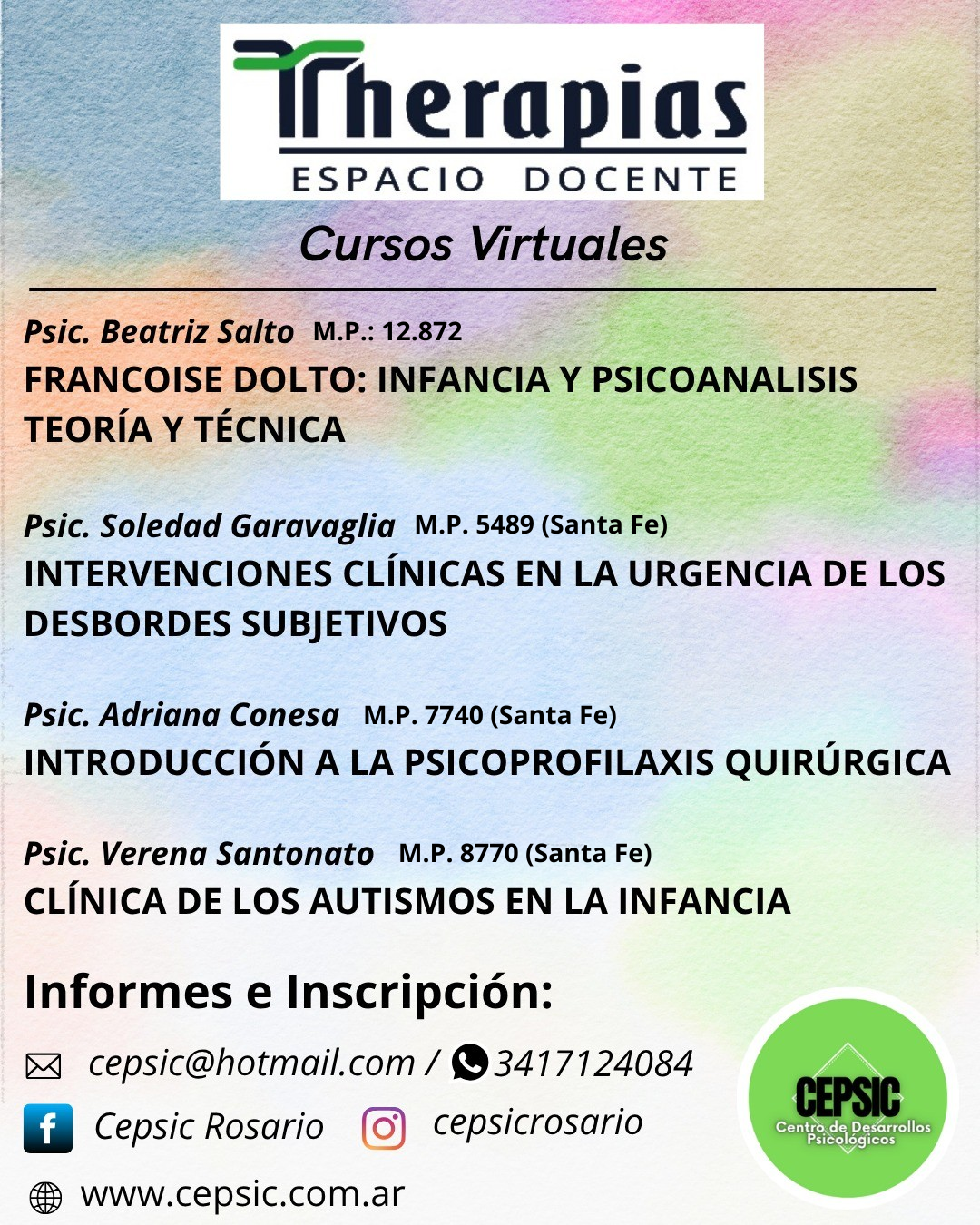 Therapias
ESPACIO DOCENTE

Cursos Virtuales

Psic. Beatriz Salto M.P.: 12.872
FRANCOISE DOLTO: INFANCIA Y PSICOANALISIS TEORÍA Y TÉCNICA

Psic. Soledad Garavaglia M.P. 5489 (Santa Fe)
INTERVENCIONES CLÍNICAS EN LA URGENCIA DE LOS DESBORDES SUBJETIVOS

Psic. Adriana Conesa M.P. 7740 (Santa Fe)
INTRODUCCIÓN A LA PSICOPROFILAXIS QUIRÚRGICA

Psic. Verena Santonato M.P. 8770 (Santa Fe)
CLÍNICA DE LOS AUTISMOS EN LA INFANCIA

Informes e Inscripción:

cepsic@hotmail.com / 3417124084

Cepsic Rosario cepsicrosario

www.cepsic.com.ar

CEPSIC
Centro de Desarrollos Psicológicos